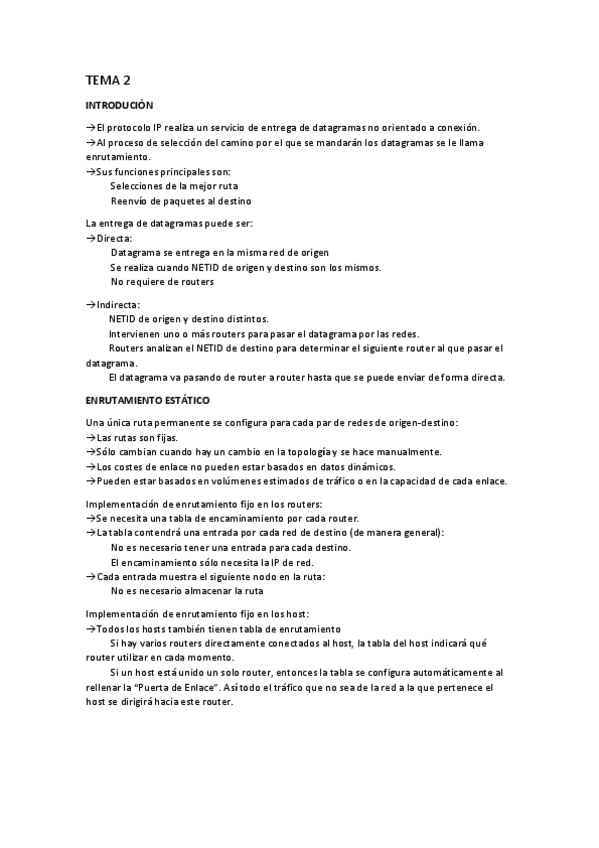 TEMA 2

INTRODUCIÓN

→El protocolo IP realiza un servicio de entrega de datagramas no orientado a conexión.
→Al proceso de selección del camino por el que se mandarán los datagramas se le llama enrutamiento.
→Sus funciones principales son:
Selecciones de la mejor ruta
Reenvío de paquetes al destino

La entrega de datagramas puede ser:
→Directa:
Datagrama se entrega en la misma red de origen
Se realiza cuando NETID de origen y destino son los mismos.
No requiere de routers

→Indirecta:
NETID de origen y destino distintos.
Intervienen uno o más routers para pasar el datagrama por las redes.
Routers analizan el NETID de destino para determinar el siguiente router al que pasar el datagrama.
El datagrama va pasando de router a router hasta que se puede enviar de forma directa.

ENRUTAMIENTO ESTÁTICO

Una única ruta permanente se configura para cada par de redes de origen-destino:
→Las rutas son fijas.
→Sólo cambian cuando hay un cambio en la topología y se hace manualmente.
→Los costes de enlace no pueden estar basados en datos dinámicos.
→Pueden estar basados en volúmenes estimados de tráfico o en la capacidad de cada enlace.

Implementación de enrutamiento fijo en los routers:
→Se necesita una tabla de encaminamiento por cada router.
→La tabla contendrá una entrada por cada red de destino (de manera general):
No es necesario tener una entrada para cada destino.
El encaminamiento sólo necesita la IP de red.
→Cada entrada muestra el siguiente nodo en la ruta:
No es necesario almacenar la ruta

Implementación de enrutamiento fijo en los host:
→Todos los hosts también tienen tabla de enrutamiento
Si hay varios routers directamente conectados al host, la tabla del host indicará qué router utilizar en cada momento.
Si un host está unido un solo router, entonces la tabla se configura automáticamente al rellenar la "Puerta de Enlace". Así todo el tráfico que no sea de la red a la que pertenece el host se dirigirá hacia este router.